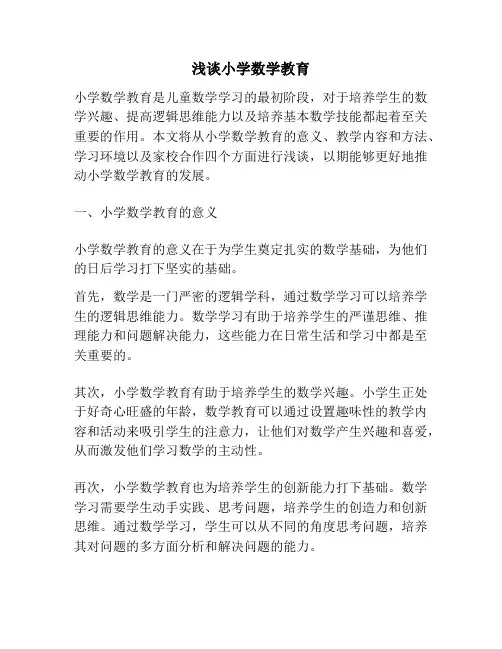 浅谈小学数学教育

小学数学教育是儿童数学学习的最初阶段，对于培养学生的数学兴趣、提高逻辑思维能力以及培养基本数学技能都起着至关重要的作用。本文将从小学数学教育的意义、教学内容和方法、学习环境以及家校合作四个方面进行浅谈，以期能够更好地推动小学数学教育的发展。

一、小学数学教育的意义

小学数学教育的意义在于为学生奠定扎实的数学基础，为他们的日后学习打下坚实的基础。

首先，数学是一门严密的逻辑学科，通过数学学习可以培养学生的逻辑思维能力。数学学习有助于培养学生的严谨思维、推理能力和问题解决能力，这些能力在日常生活和学习中都是至关重要的。

其次，小学数学教育有助于培养学生的数学兴趣。小学生正处于好奇心旺盛的年龄，数学教育可以通过设置趣味性的教学内容和活动来吸引学生的注意力，让他们对数学产生兴趣和喜爱，从而激发他们学习数学的主动性。

再次，小学数学教育也为培养学生的创新能力打下基础。数学学习需要学生动手实践、思考问题，培养学生的创造力和创新思维。通过数学学习，学生可以从不同的角度思考问题，培养其对问题的多方面分析和解决问题的能力。